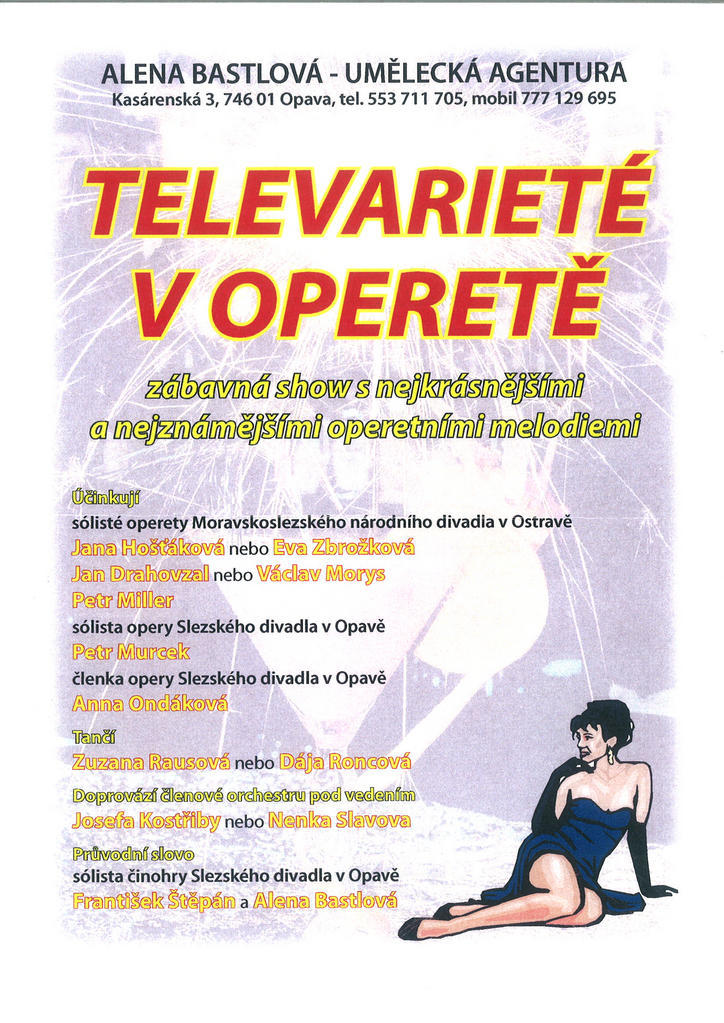 ALENA BASTLOVÁ - UMĚLECKÁ AGENTURA
Kasárenská 3, 746 01 Opava, tel. 553 711 705, mobil 777 129 695

TELEVARIETÉ V OPERETĚ

zábavná show s nejkrásnějšími a nejznámějšími operetními melodiemi

Účinkují
sólisté operety Moravskoslezského národního divadia v Ostravě
Jana Hošťáková nebo Eva Zbrožková
Jan Drahovzal nebo Václav Morys
Petr Miller
sólista opery Slezského divadla v Opavě
Petr Murcek
členka opery Slezského divadla v Opavě
Anna Ondáková

Tančí
Zuzana Rausová nebo Dája Roncová

Doprovází členové orchestru pod vedením
Josefa Kostřiby nebo Nenka Slavova

Průvodní slovo
sólista činohry Slezského divadla v Opavě
František Štěpán a Alena Bastlová